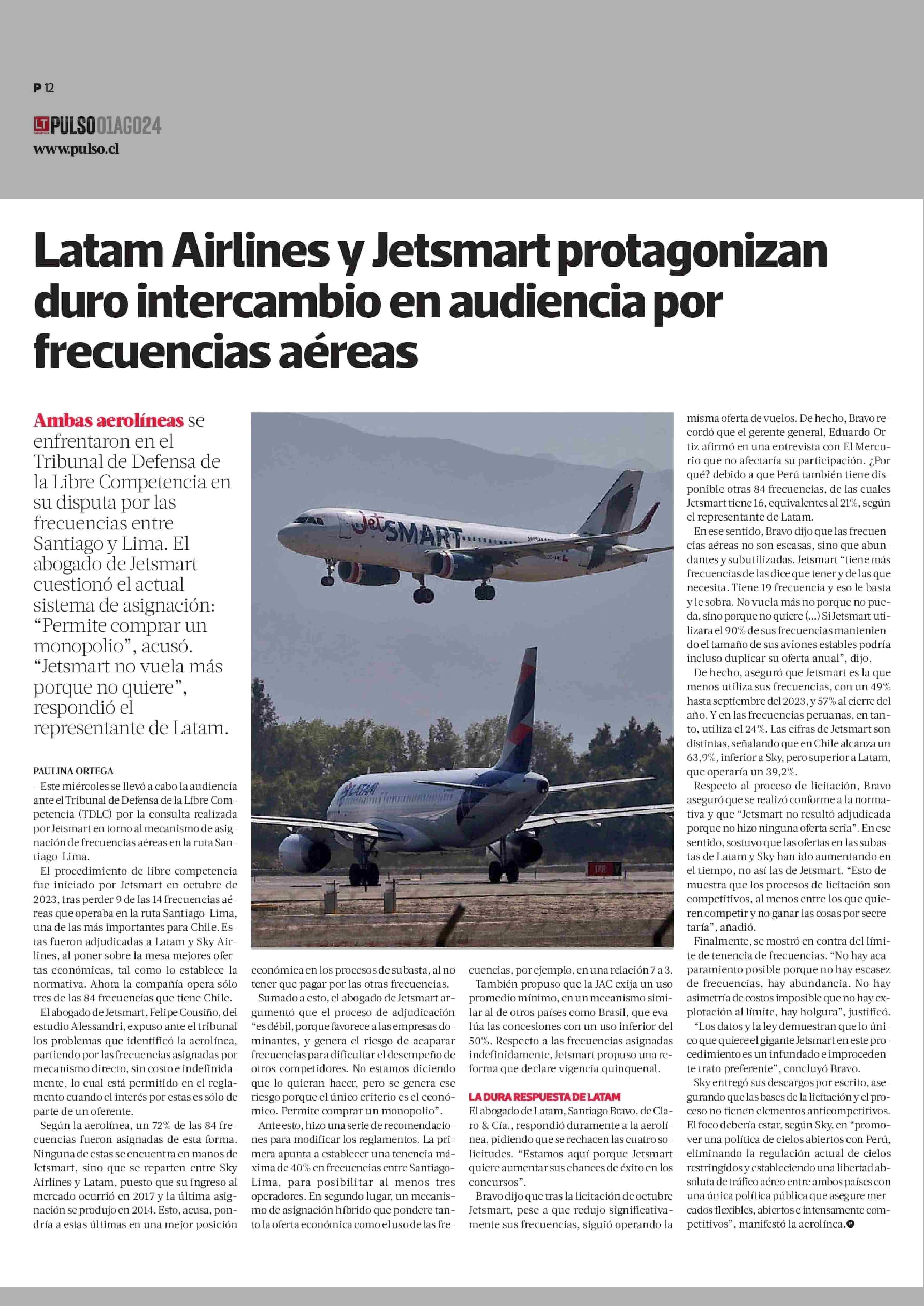 P 12

LT PULSO 01AGO24
www.pulso.cl

Latam Airlines y Jetsmart protagonizan duro intercambio en audiencia por frecuencias aéreas

Ambas aerolíneas se enfrentaron en el Tribunal de Defensa de la Libre Competencia en su disputa por las frecuencias entre Santiago y Lima. El abogado de Jetsmart cuestionó el actual sistema de asignación: "Permite comprar un monopolio", acusó. "Jetsmart no vuela más porque no quiere", respondió el representante de Latam.

PAULINA ORTEGA
–Este miércoles se llevó a cabo la audiencia ante el Tribunal de Defensa de la Libre Competencia (TDLC) por la consulta realizada por Jetsmart en torno al mecanismo de asignación de frecuencias aéreas en la ruta Santiago-Lima.

El procedimiento de libre competencia fue iniciado por Jetsmart en octubre de 2023, tras perder 9 de las 14 frecuencias aéreas que operaba en la ruta Santiago-Lima, una de las más importantes para Chile. Estas fueron adjudicadas a Latam y Sky Airlines, al poner sobre la mesa mejores ofertas económicas, tal como lo establece la normativa. Ahora la compañía opera sólo tres de las 84 frecuencias que tiene Chile.

El abogado de Jetsmart, Felipe Cousiño, del estudio Alessandri, expuso ante el tribunal los problemas que identificó la aerolínea, partiendo por las frecuencias asignadas por mecanismo directo, sin costo e indefinidamente, lo cual está permitido en el reglamento cuando el interés por estas es sólo de parte de un oferente.

Según la aerolínea, un 72% de las 84 frecuencias fueron asignadas de esta forma. Ninguna de estas se encuentra en manos de Jetsmart, sino que se reparten entre Sky Airlines y Latam, puesto que su ingreso al mercado ocurrió en 2017 y la última asignación se produjo en 2014. Esto, acusa, pondría a estas últimas en una mejor posición económica en los procesos de subasta, al no tener que pagar por las otras frecuencias.

Sumado a esto, el abogado de Jetsmart argumentó que el proceso de adjudicación "es débil, porque favorece a las empresas dominantes, y genera el riesgo de acaparar frecuencias para dificultar el desempeño de otros competidores. No estamos diciendo que lo quieran hacer, pero se genera ese riesgo porque el único criterio es el económico. Permite comprar un monopolio".

Ante esto, hizo una serie de recomendaciones para modificar los reglamentos. La primera apunta a establecer una tenencia máxima de 40% en frecuencias entre Santiago-Lima, para posibilitar al menos tres operadores. En segundo lugar, un mecanismo de asignación híbrido que pondere tanto la oferta económica como el uso de las frecuencias, por ejemplo, en una relación 7 a 3.

También propuso que la JAC exija un uso promedio mínimo, en un mecanismo similar al de otros países como Brasil, que evalúa las concesiones con un uso inferior del 50%. Respecto a las frecuencias asignadas indefinidamente, Jetsmart propuso una reforma que declare vigencia quinquenal.

LA DURA RESPUESTA DE LATAM
El abogado de Latam, Santiago Bravo, de Claro & Cía., respondió duramente a la aerolínea, pidiendo que se rechacen las cuatro solicitudes. "Estamos aquí porque Jetsmart quiere aumentar sus chances de éxito en los concursos".

Bravo dijo que tras la licitación de octubre Jetsmart, pese a que redujo significativamente sus frecuencias, siguió operando la misma oferta de vuelos. De hecho, Bravo recordó que el gerente general, Eduardo Ortiz afirmó en una entrevista con El Mercurio que no afectaría su participación. ¿Por qué? debido a que Perú también tiene disponible otras 84 frecuencias, de las cuales Jetsmart tiene 16, equivalentes al 21%, según el representante de Latam.

En ese sentido, Bravo dijo que las frecuencias aéreas no son escasas, sino que abundantes y subutilizadas. Jetsmart "tiene más frecuencias de las dice que tener y de las que necesita. Tiene 19 frecuencia y eso le basta y le sobra. No vuela más no porque no pueda, sino porque no quiere (...) Si Jetsmart utilizara el 90% de sus frecuencias manteniendo el tamaño de sus aviones estables podría incluso duplicar su oferta anual", dijo.

De hecho, aseguró que Jetsmart es la que menos utiliza sus frecuencias, con un 49% hasta septiembre del 2023, y 57% al cierre del año. Y en las frecuencias peruanas, en tanto, utiliza el 24%. Las cifras de Jetsmart son distintas, señalando que en Chile alcanza un 63,9%, inferior a Sky, pero superior a Latam, que operaría un 39,2%.

Respecto al proceso de licitación, Bravo aseguró que se realizó conforme a la normativa y que "Jetsmart no resultó adjudicada porque no hizo ninguna oferta seria". En ese sentido, sostuvo que las ofertas en las subastas de Latam y Sky han ido aumentando en el tiempo, no así las de Jetsmart. "Esto demuestra que los procesos de licitación son competitivos, al menos entre los que quieren competir y no ganar las cosas por secretaría", añadió.

Finalmente, se mostró en contra del límite de tenencia de frecuencias. "No hay acaparamiento posible porque no hay escasez de frecuencias, hay abundancia. No hay asimetría de costos imposible que no hay explotación al límite, hay holgura", justificó.

"Los datos y la ley demuestran que lo único que quiere el gigante Jetsmart en este procedimiento es un infundado e improcedente trato preferente", concluyó Bravo.

Sky entregó sus descargos por escrito, asegurando que las bases de la licitación y el proceso no tienen elementos anticompetitivos. El foco debería estar, según Sky, en "promover una política de cielos abiertos con Perú, eliminando la regulación actual de cielos restringidos y estableciendo una libertad absoluta de tráfico aéreo entre ambos países con una única política pública que asegure mercados flexibles, abiertos e intensamente competitivos", manifestó la aerolínea.